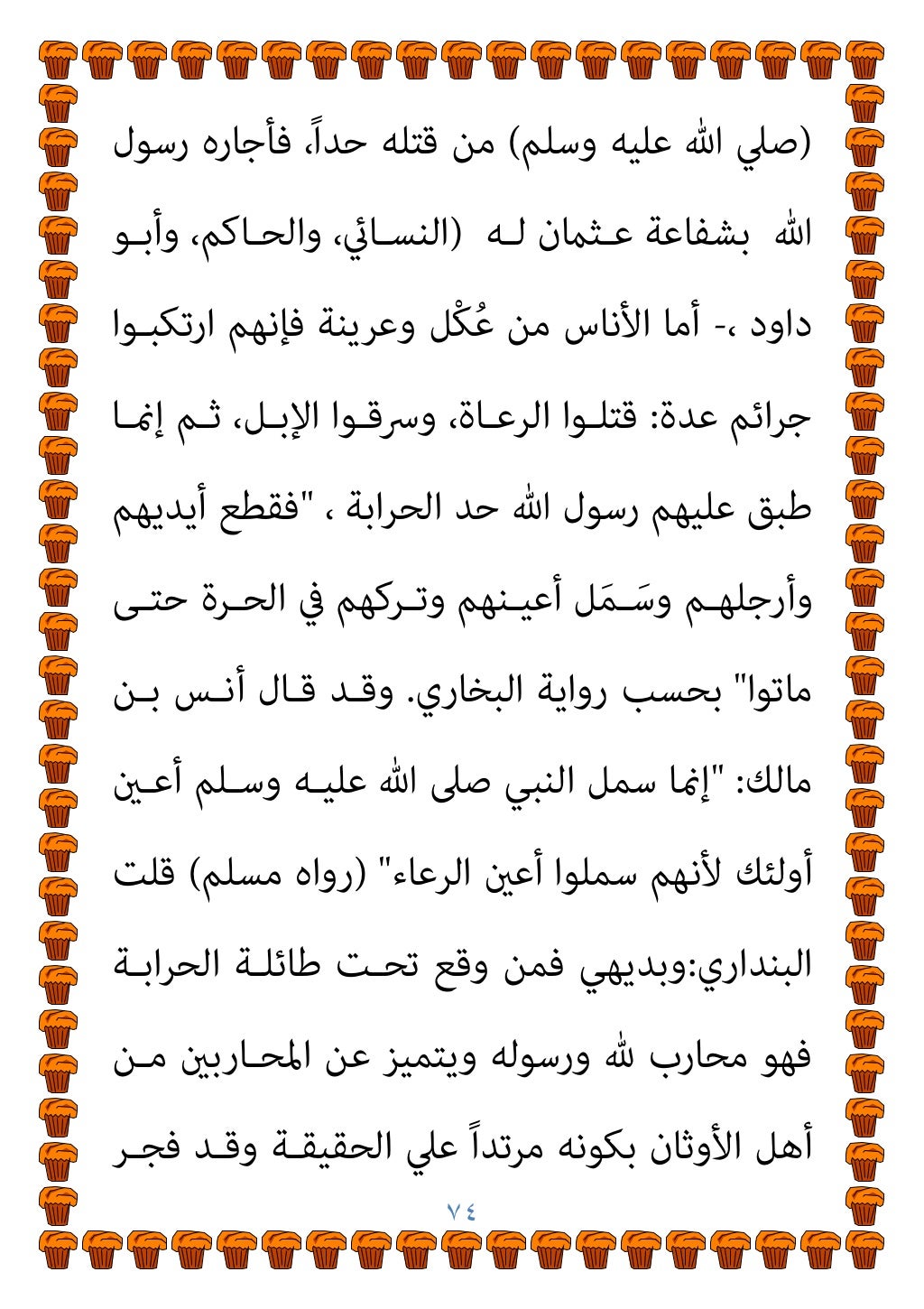 (صلي الله عليه وسلم) من قتله حداً، فأجاره رسول الله بشفاعة عثمان له (النسائي، والحاكم، وأبو داود ،- أما الأناس من عُكْل وعرينة فإنهم ارتكبوا جرائم عدة: قتلوا الرعاة، وسرقوا الإبل، ثم إنما طبق عليهم رسول الله حد الحرابة ، "فقطع أيديهم وأرجلهم وسَمَل أعينهم وتركهم في الحرة حتى ماتوا" بحسب رواية البخاري. وقد قال أنس بن مالك: "إنما سمل النبي صلى الله عليه وسلم أعين أولئك لأنهم سملوا أعين الرعاء" (رواه مسلم) قلت البنداري:وبديهي فمن وقع تحت طائلة الحرابة فهو محارب لله ورسوله ويتميز عن المحاربين من أهل الأوثان بكونه مرتداً علي الحقيقة وقد فجر

٧٤